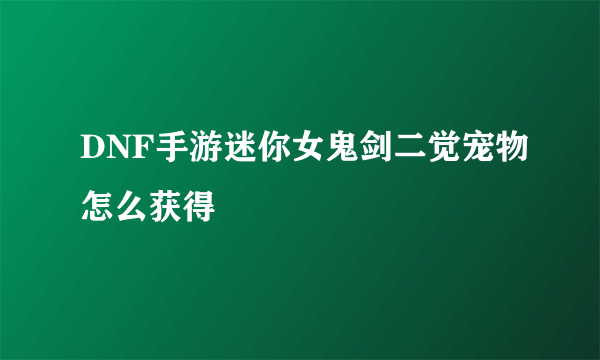 DNF手游迷你女鬼剑二觉宠物怎么获得